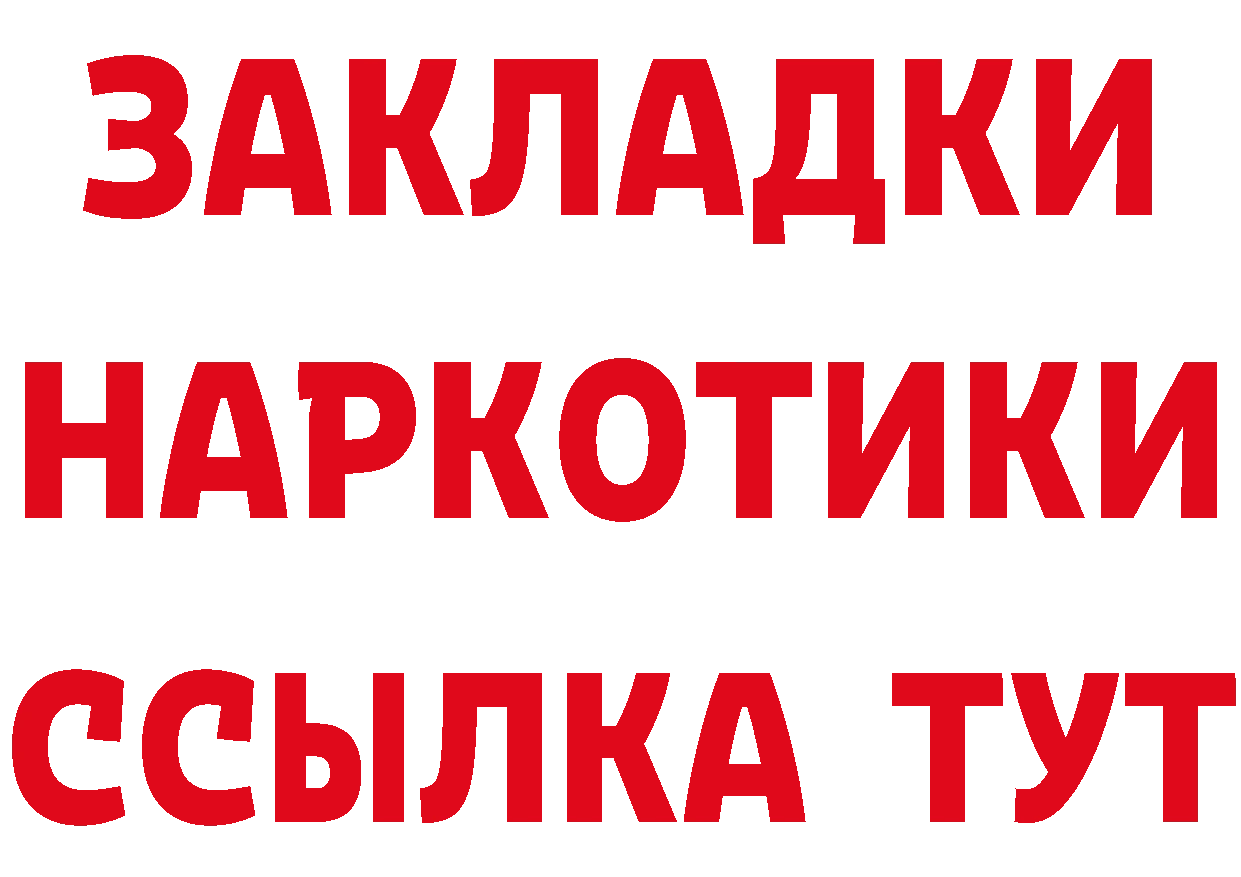 ЗАКЛАДКИ НАРКОТИКИ ССЫЛКА ТУТ